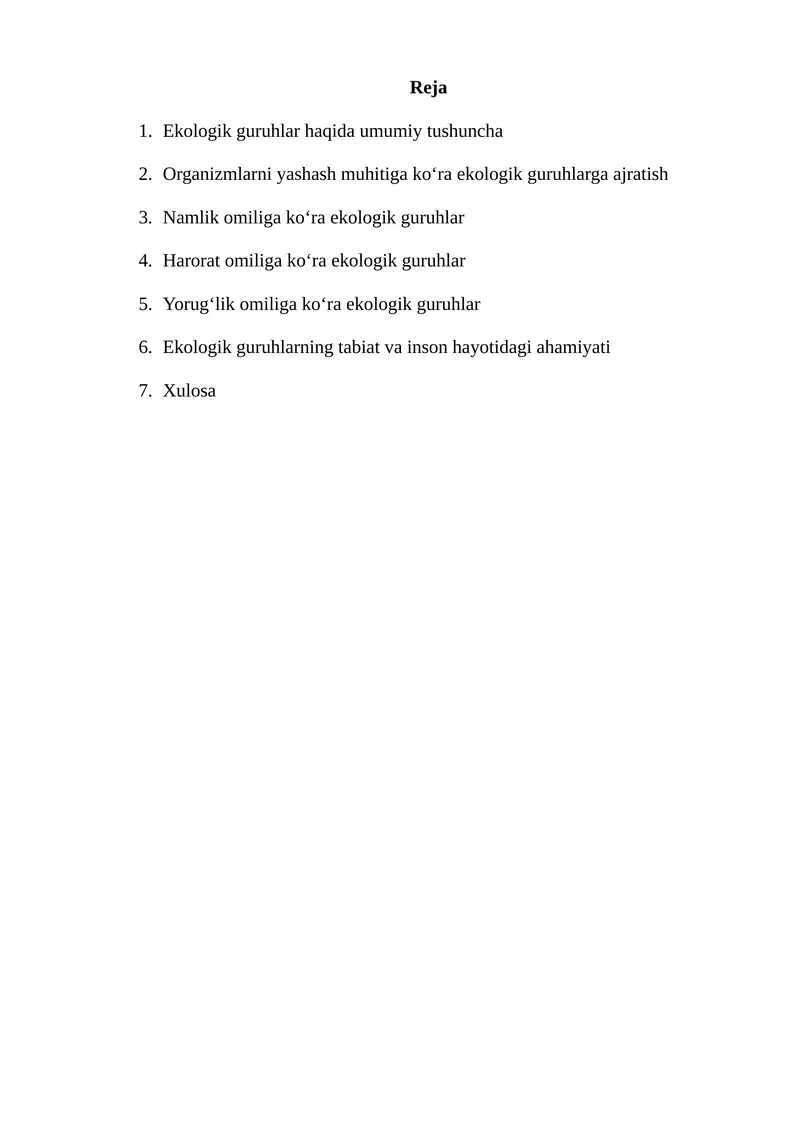 Reja

1. Ekologik guruhlar haqida umumiy tushuncha

2. Organizmlarni yashash muhitiga ko‘ra ekologik guruhlarga ajratish

3. Namlik omiliga ko‘ra ekologik guruhlar

4. Harorat omiliga ko‘ra ekologik guruhlar

5. Yorug‘lik omiliga ko‘ra ekologik guruhlar

6. Ekologik guruhlarning tabiat va inson hayotidagi ahamiyati

7. Xulosa